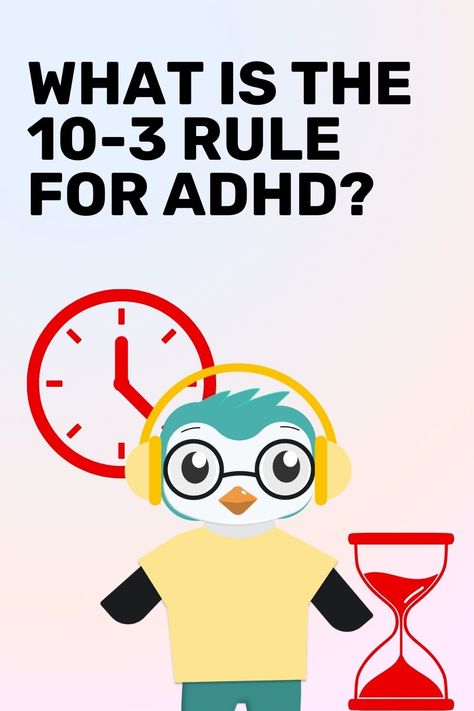 WHAT IS THE 10-3 RULE FOR ADHD?